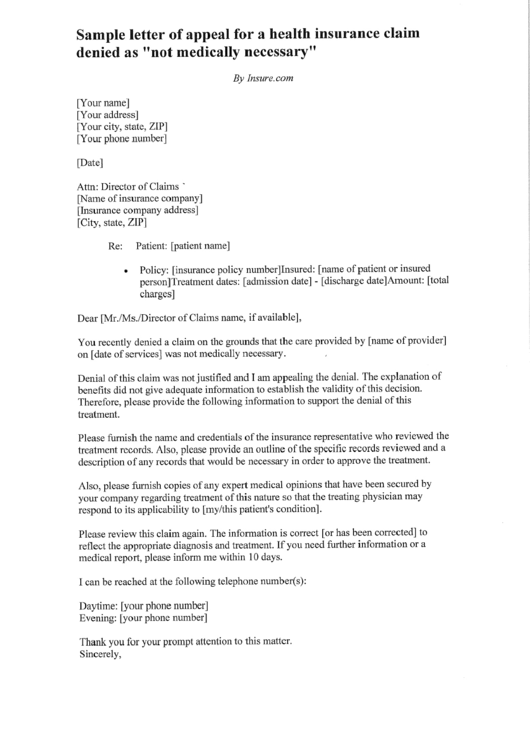 Sample letter of appeal for a health insurance claim denied as "not medically necessary"

By Insure.com

[Your name]
[Your address]
[Your city, state, ZIP]
[Your phone number]

[Date]

Attn: Director of Claims
[Name of insurance company]
[Insurance company address]
[City, state, ZIP]

Re: Patient: [patient name]

• Policy: [insurance policy number]Insured: [name of patient or insured person]Treatment dates: [admission date] - [discharge date]Amount: [total charges]

Dear [Mr./Ms./Director of Claims name, if available],

You recently denied a claim on the grounds that the care provided by [name of provider] on [date of services] was not medically necessary.

Denial of this claim was not justified and I am appealing the denial. The explanation of benefits did not give adequate information to establish the validity of this decision. Therefore, please provide the following information to support the denial of this treatment.

Please furnish the name and credentials of the insurance representative who reviewed the treatment records. Also, please provide an outline of the specific records reviewed and a description of any records that would be necessary in order to approve the treatment.

Also, please furnish copies of any expert medical opinions that have been secured by your company regarding treatment of this nature so that the treating physician may respond to its applicability to [my/this patient's condition].

Please review this claim again. The information is correct [or has been corrected] to reflect the appropriate diagnosis and treatment. If you need further information or a medical report, please inform me within 10 days.

I can be reached at the following telephone number(s):

Daytime: [your phone number]
Evening: [your phone number]

Thank you for your prompt attention to this matter.
Sincerely,